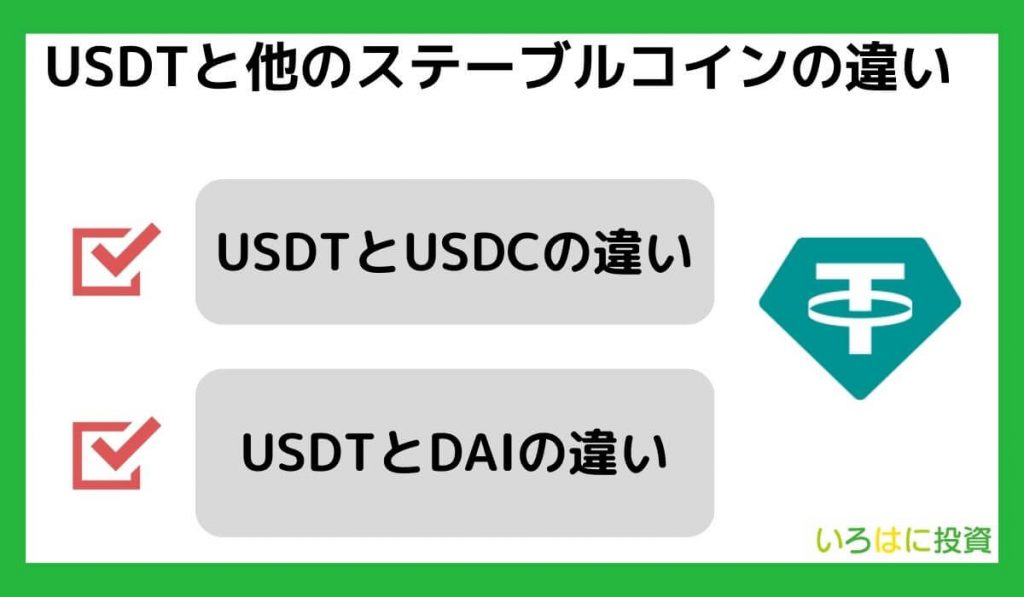 USDTと他のステーブルコインの違い

USDTとUSDCの違い

USDTとDAIの違い

いろはに投資